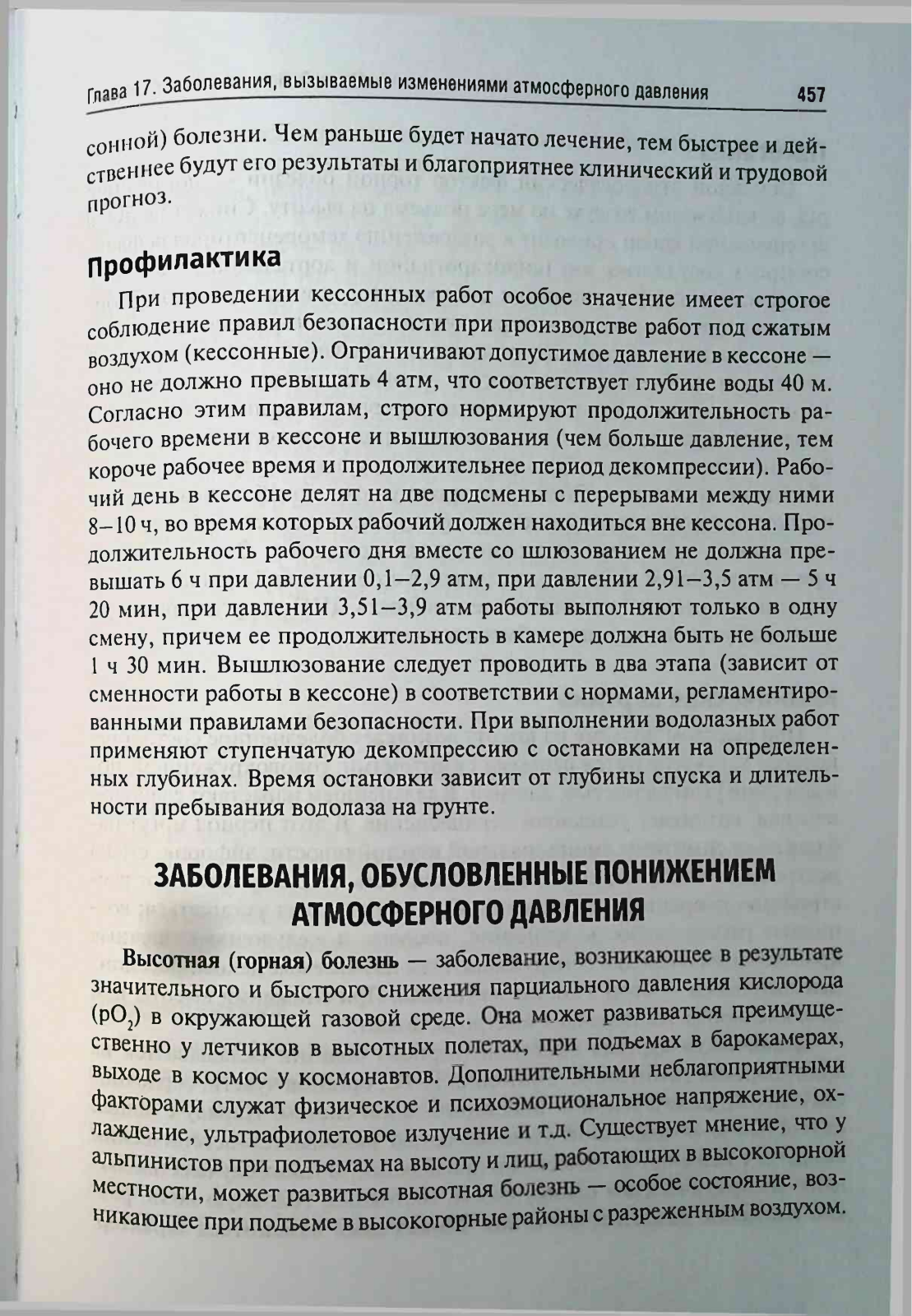 Глава 17. Заболевания, вызываемые изменениями атмосферного давления 457

сонной) болезни. Чем раньше будет начато лечение, тем быстрее и действеннее будут его результаты и благоприятнее клинический и трудовой прогноз.

Профилактика

При проведении кессонных работ особое значение имеет строгое соблюдение правил безопасности при производстве работ под сжатым воздухом (кессонные). Ограничивают допустимое давление в кессоне — оно не должно превышать 4 атм, что соответствует глубине воды 40 м. Согласно этим правилам, строго нормируют продолжительность рабочего времени в кессоне и вышлюзования (чем больше давление, тем короче рабочее время и продолжительнее период декомпрессии). Рабочий день в кессоне делят на две подсмены с перерывами между ними 8–10 ч, во время которых рабочий должен находиться вне кессона. Продолжительность рабочего дня вместе со шлюзованием не должна превышать 6 ч при давлении 0,1–2,9 атм, при давлении 2,91–3,5 атм — 5 ч 20 мин, при давлении 3,51–3,9 атм работы выполняют только в одну смену, причем ее продолжительность в камере должна быть не больше 1 ч 30 мин. Вышлюзование следует проводить в два этапа (зависит от сменности работы в кессоне) в соответствии с нормами, регламентированными правилами безопасности. При выполнении водолазных работ применяют ступенчатую декомпрессию с остановками на определенных глубинах. Время остановки зависит от глубины спуска и длительности пребывания водолаза на грунте.

ЗАБОЛЕВАНИЯ, ОБУСЛОВЛЕННЫЕ ПОНИЖЕНИЕМ АТМОСФЕРНОГО ДАВЛЕНИЯ

Высотная (горная) болезнь — заболевание, возникающее в результате значительного и быстрого снижения парциального давления кислорода ($pO_2$) в окружающей газовой среде. Она может развиваться преимущественно у летчиков в высотных полетах, при подъемах в барокамерах, выходе в космос у космонавтов. Дополнительными неблагоприятными факторами служат физическое и психоэмоциональное напряжение, охлаждение, ультрафиолетовое излучение и т.д. Существует мнение, что у альпинистов при подъемах на высоту и лиц, работающих в высокогорной местности, может развиться высотная болезнь — особое состояние, возникающее при подъеме в высокогорные районы с разреженным воздухом.